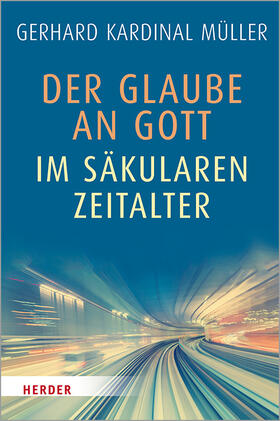 GERHARD KARDINAL MÜLLER

DER GLAUBE AN GOTT
IM SÄKULAREN ZEITALTER

HERDER